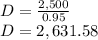 $D = \frac{2,500}{0.95}$
$D = 2,631.58$